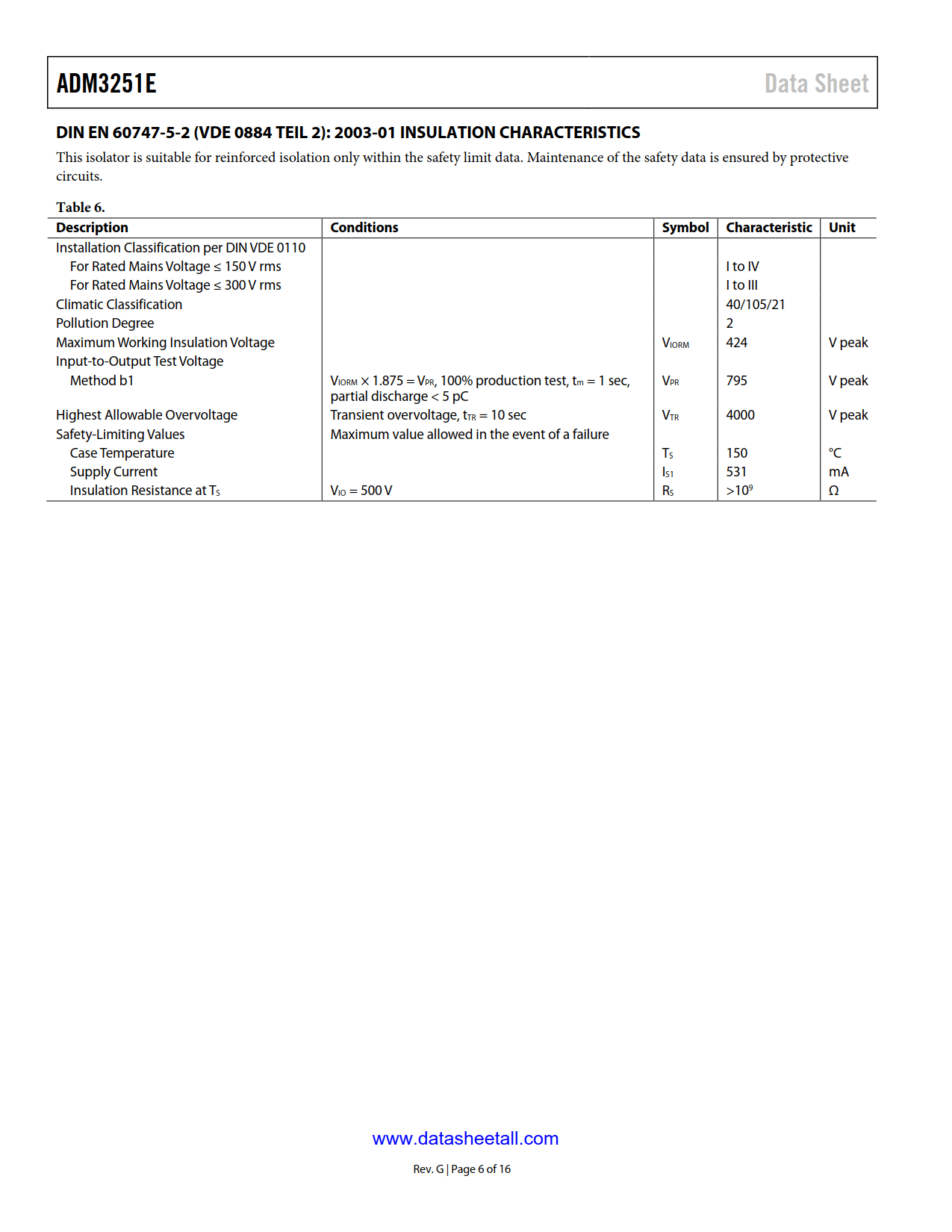 ADM3251E

Data Sheet

DIN EN 60747-5-2 (VDE 0884 TEIL 2): 2003-01 INSULATION CHARACTERISTICS

This isolator is suitable for reinforced isolation only within the safety limit data. Maintenance of the safety data is ensured by protective circuits.

Table 6.

| Description | Conditions | Symbol | Characteristic | Unit |
|---|---|---|---|---|
| Installation Classification per DIN VDE 0110 | | | | |
| For Rated Mains Voltage ≤ 150 V rms | | | I to IV | |
| For Rated Mains Voltage ≤ 300 V rms | | | I to III | |
| Climatic Classification | | | 40/105/21 | |
| Pollution Degree | | | 2 | |
| Maximum Working Insulation Voltage | | $V_{IORM}$ | 424 | V peak |
| Input-to-Output Test Voltage | | | | |
| Method b1 | $V_{IORM} \times 1.875 = V_{PR}$, 100% production test, $t_m = 1$ sec, partial discharge < 5 pC | $V_{PR}$ | 795 | V peak |
| Highest Allowable Overvoltage | Transient overvoltage, $t_{TR} = 10$ sec | $V_{TR}$ | 4000 | V peak |
| Safety-Limiting Values | Maximum value allowed in the event of a failure | | | |
| Case Temperature | | $T_S$ | 150 | °C |
| Supply Current | | $I_{S1}$ | 531 | mA |
| Insulation Resistance at $T_S$ | $V_{IO} = 500$ V | $R_S$ | $>10^9$ | Ω |

www.datasheetall.com

Rev. G | Page 6 of 16